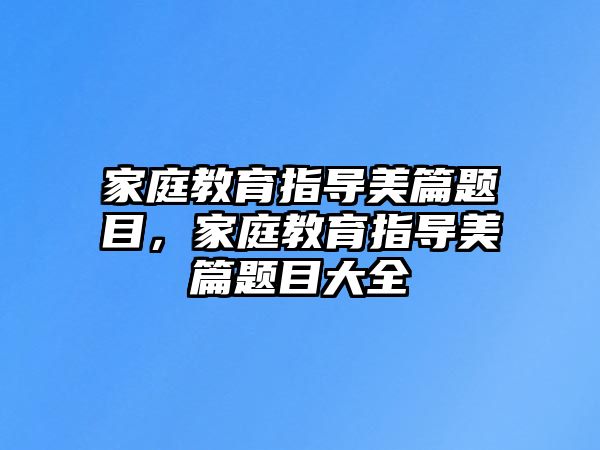 家庭教育指导美篇题目，家庭教育指导美篇题目大全